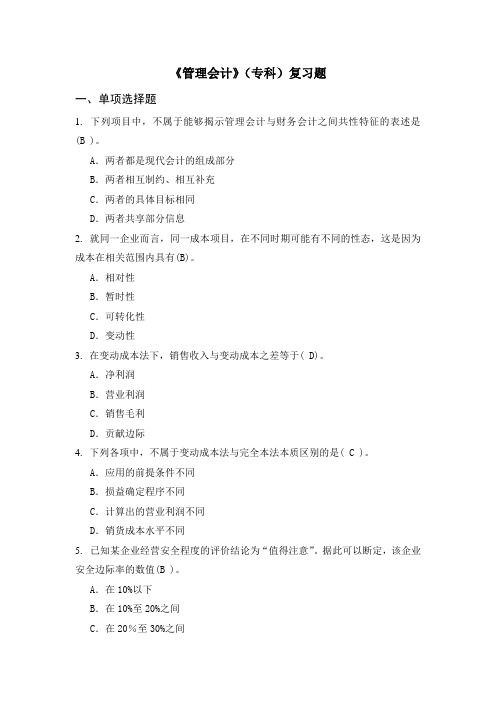 《管理会计》（专科）复习题

一、单项选择题

1. 下列项目中，不属于能够揭示管理会计与财务会计之间共性特征的表述是(B )。

A. 两者都是现代会计的组成部分

B. 两者相互制约、相互补充

C. 两者的具体目标相同

D. 两者共享部分信息

2. 就同一企业而言，同一成本项目，在不同时期可能有不同的性态，这是因为成本在相关范围内具有(B)。

A. 相对性

B. 暂时性

C. 可转化性

D. 变动性

3. 在变动成本法下，销售收入与变动成本之差等于( D)。

A. 净利润

B. 营业利润

C. 销售毛利

D. 贡献边际

4. 下列各项中，不属于变动成本法与完全本法本质区别的是( C )。

A. 应用的前提条件不同

B. 损益确定程序不同

C. 计算出的营业利润不同

D. 销货成本水平不同

5. 已知某企业经营安全程度的评价结论为“值得注意”，据此可以断定，该企业安全边际率的数值(B )。

A. 在 10%以下

B. 在 10%至 20%之间

C. 在 20%至 30%之间